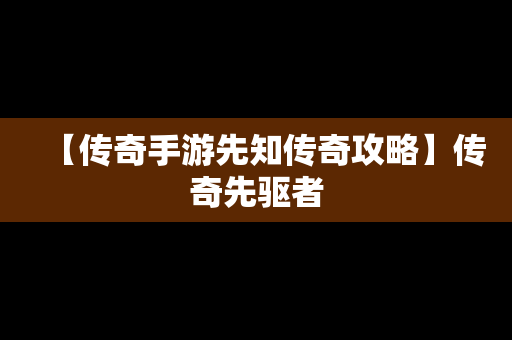 【传奇手游先知传奇攻略】传奇先驱者